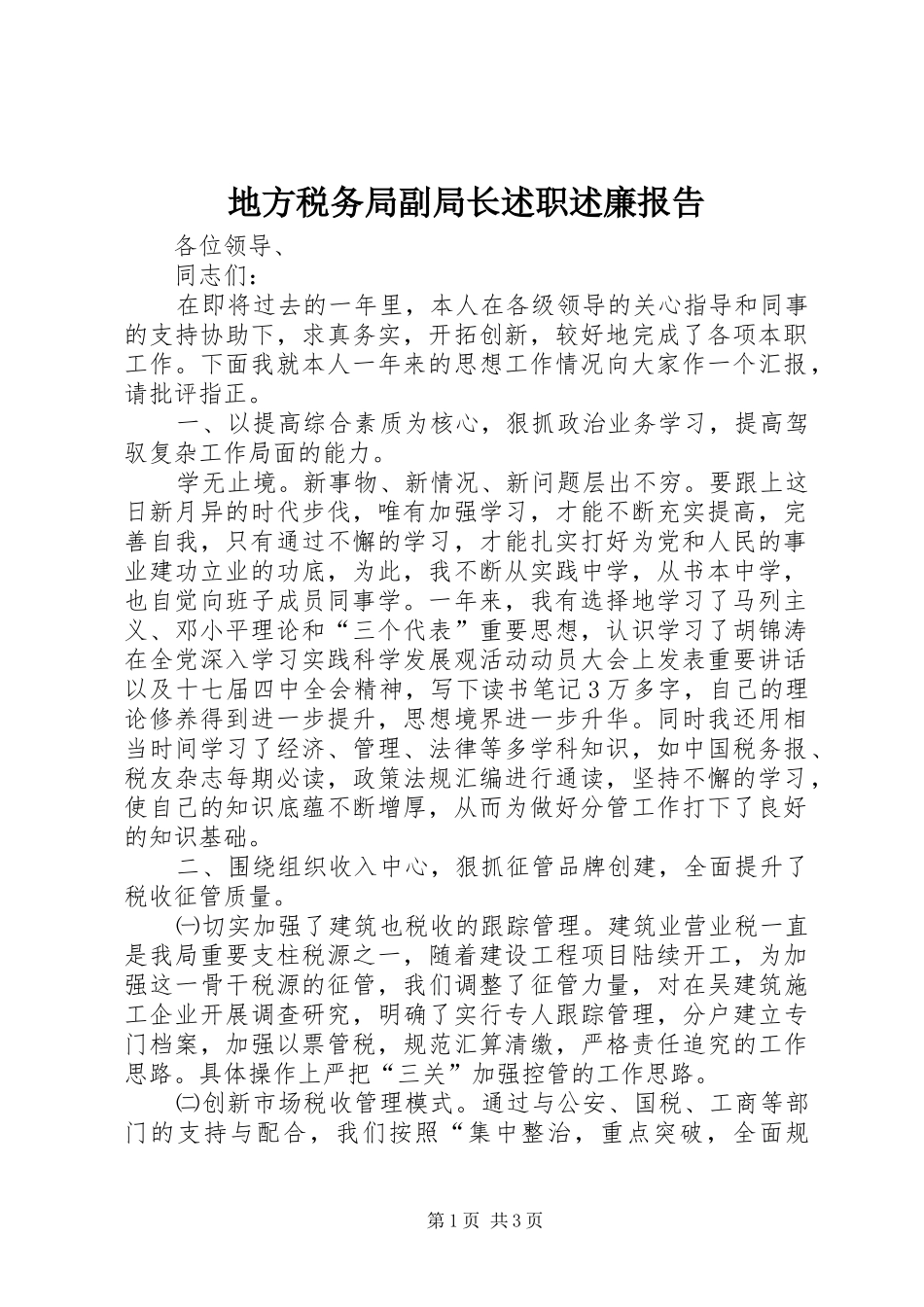 地方税务局副局长述职述廉报告

各位领导、

同志们：

在即将过去的一年里，本人在各级领导的关心指导和同事的支持协助下，求真务实，开拓创新，较好地完成了各项本职工作。下面我就本人一年来的思想工作情况向大家作一个汇报，请批评指正。

一、以提高综合素质为核心，狠抓政治业务学习，提高驾驭复杂工作局面的能力。

学无止境。新事物、新情况、新问题层出不穷。要跟上这日新月异的时代步伐，唯有加强学习，才能不断充实提高，完善自我，只有通过不懈的学习，才能扎实打好为党和人民的事业建功立业的功底，为此，我不断从实践中学，从书本中学，也自觉向班子成员同事学。一年来，我有选择地学习了马列主义、邓小平理论和“三个代表”重要思想，认识学习了胡锦涛在全党深入学习实践科学发展观活动动员大会上发表重要讲话以及十七届四中全会精神，写下读书笔记3万多字，自己的理论修养得到进一步提升，思想境界进一步升华。同时我还用相当时间学习了经济、管理、法律等多学科知识，如中国税务报、税友杂志每期必读，政策法规汇编进行通读，坚持不懈的学习，使自己的知识底蕴不断增厚，从而为做好分管工作打下了良好的知识基础。

二、围绕组织收入中心，狠抓征管品牌创建，全面提升了税收征管质量。

㈠切实加强了建筑也税收的跟踪管理。建筑业营业税一直是我局重要支柱税源之一，随着建设工程项目陆续开工，为加强这一骨干税源的征管，我们调整了征管力量，对在吴建筑施工企业开展调查研究，明确了实行专人跟踪管理，分户建立专门档案，加强以票管税，规范汇算清缴，严格责任追究的工作思路。具体操作上严把“三关”加强控管的工作思路。

㈡创新市场税收管理模式。通过与公安、国税、工商等部门的支持与配合，我们按照“集中整治，重点突破，全面规

第1页 共3页